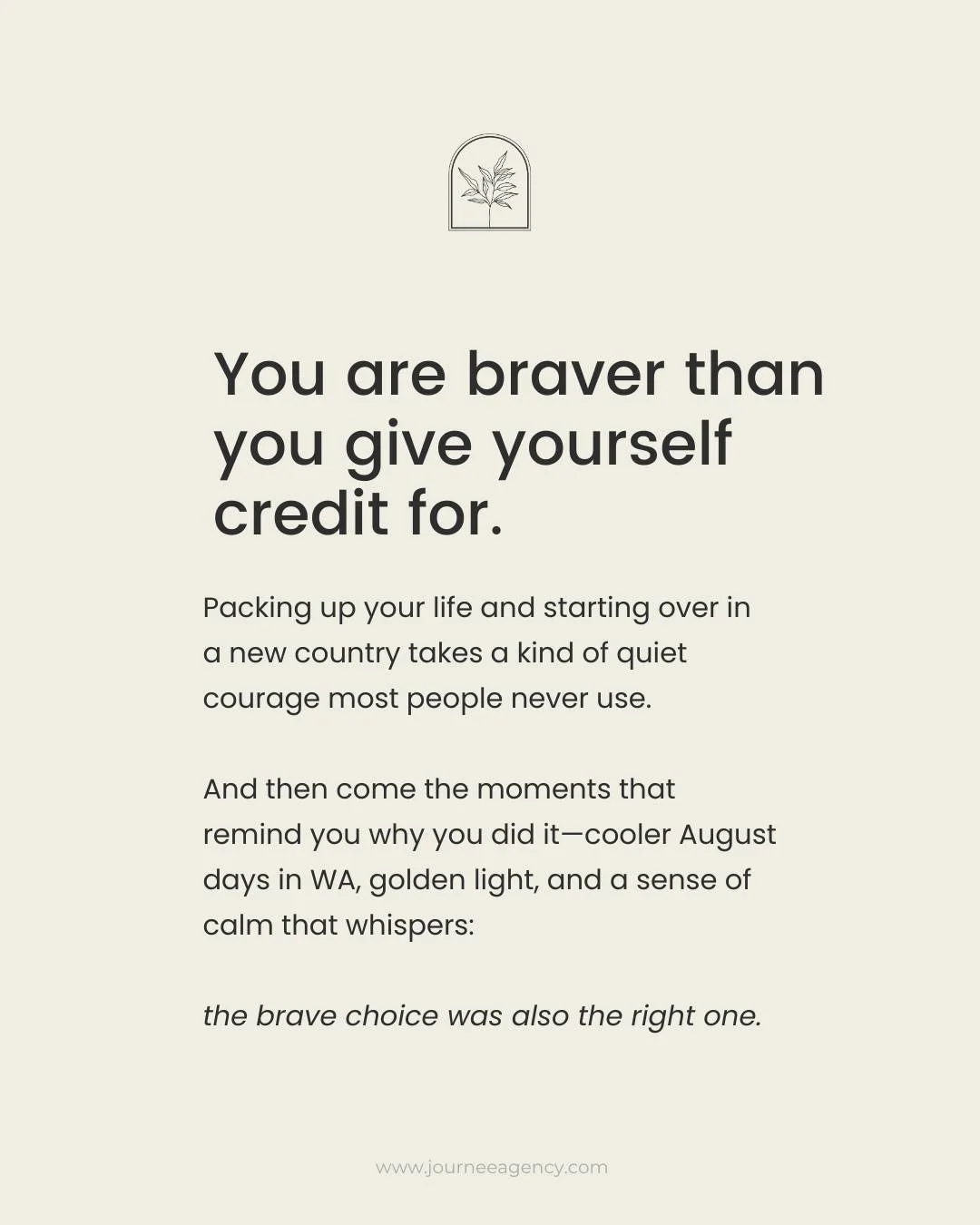 You are braver than you give yourself credit for.

Packing up your life and starting over in a new country takes a kind of quiet courage most people never use.

And then come the moments that remind you why you did it—cooler August days in WA, golden light, and a sense of calm that whispers:

the brave choice was also the right one.

www.journeeagency.com